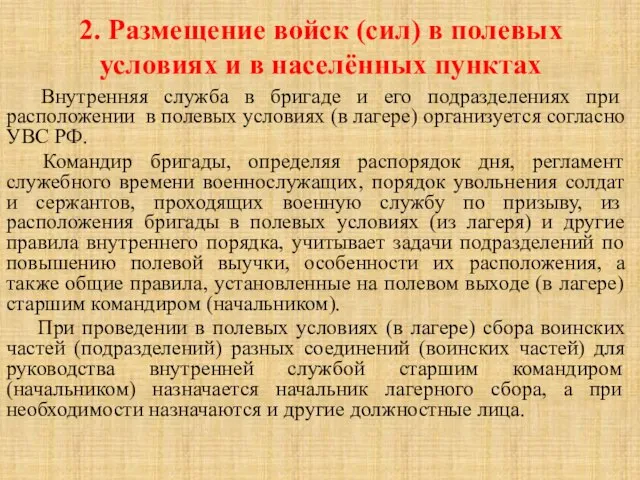 2. Размещение войск (сил) в полевых условиях и в населённых пунктах

Внутренняя служба в бригаде и его подразделениях при расположении в полевых условиях (в лагере) организуется согласно УВС РФ.

Командир бригады, определяя распорядок дня, регламент служебного времени военнослужащих, порядок увольнения солдат и сержантов, проходящих военную службу по призыву, из расположения бригады в полевых условиях (из лагеря) и другие правила внутреннего порядка, учитывает задачи подразделений по повышению полевой выучки, особенности их расположения, а также общие правила, установленные на полевом выходе (в лагере) старшим командиром (начальником).

При проведении в полевых условиях (в лагере) сбора воинских частей (подразделений) разных соединений (воинских частей) для руководства внутренней службой старшим командиром (начальником) назначается начальник лагерного сбора, а при необходимости назначаются и другие должностные лица.